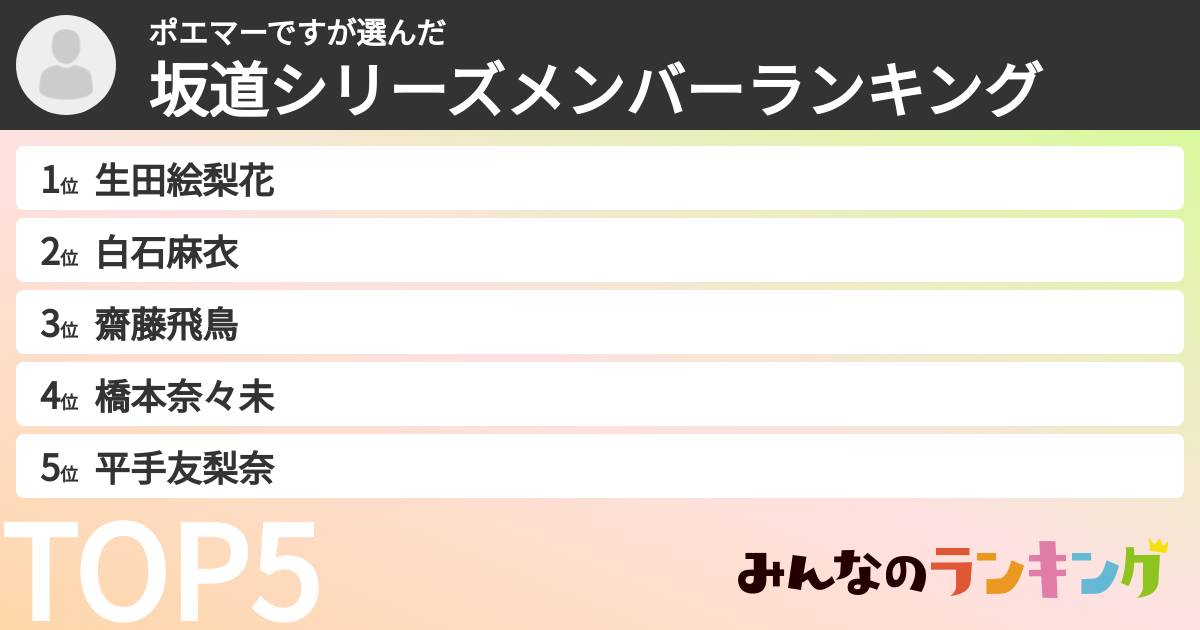 ポエマーですが選んだ
坂道シリーズメンバーランキング

1位 生田絵梨花
2位 白石麻衣
3位 齋藤飛鳥
4位 橋本奈々未
5位 平手友梨奈

TOP5

みんなのランキング